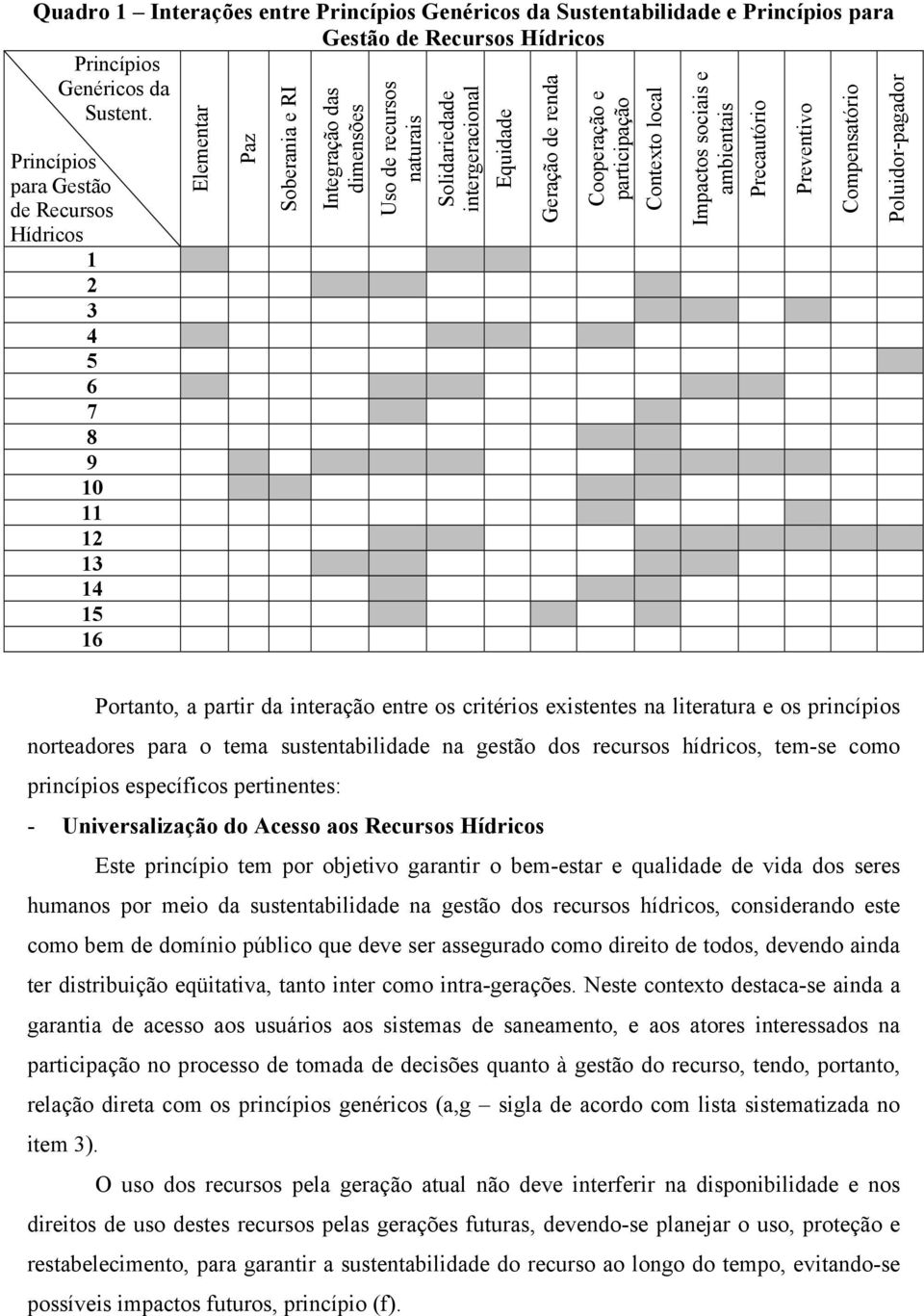 Quadro 1 – Interações entre Princípios Genéricos da Sustentabilidade e Princípios para Gestão de Recursos Hídricos

| Princípios Genéricos da Sustent. / Princípios para Gestão de Recursos Hídricos | Elementar | Paz | Soberania e RI | Integração das dimensões | Uso de recursos naturais | Solidariedade intergeracional | Equidade | Geração de renda | Cooperação e participação | Contexto local | Impactos sociais e ambientais | Precautório | Preventivo | Compensatório | Poluidor-pagador |
|---|---|---|---|---|---|---|---|---|---|---|---|---|---|---|---|
| 1 | | | | | | | | | | | | | | | |
| 2 | | | | | | | | | | | | | | | |
| 3 | | | | | | | | | | | | | | | |
| 4 | | | | | | | | | | | | | | | |
| 5 | | | | | | | | | | | | | | | |
| 6 | | | | | | | | | | | | | | | |
| 7 | | | | | | | | | | | | | | | |
| 8 | | | | | | | | | | | | | | | |
| 9 | | | | | | | | | | | | | | | |
| 10 | | | | | | | | | | | | | | | |
| 11 | | | | | | | | | | | | | | | |
| 12 | | | | | | | | | | | | | | | |
| 13 | | | | | | | | | | | | | | | |
| 14 | | | | | | | | | | | | | | | |
| 15 | | | | | | | | | | | | | | | |
| 16 | | | | | | | | | | | | | | | |

Portanto, a partir da interação entre os critérios existentes na literatura e os princípios norteadores para o tema sustentabilidade na gestão dos recursos hídricos, tem-se como princípios específicos pertinentes:

- Universalização do Acesso aos Recursos Hídricos

Este princípio tem por objetivo garantir o bem-estar e qualidade de vida dos seres humanos por meio da sustentabilidade na gestão dos recursos hídricos, considerando este como bem de domínio público que deve ser assegurado como direito de todos, devendo ainda ter distribuição eqüitativa, tanto inter como intra-gerações. Neste contexto destaca-se ainda a garantia de acesso aos usuários aos sistemas de saneamento, e aos atores interessados na participação no processo de tomada de decisões quanto à gestão do recurso, tendo, portanto, relação direta com os princípios genéricos (a,g – sigla de acordo com lista sistematizada no item 3).

O uso dos recursos pela geração atual não deve interferir na disponibilidade e nos direitos de uso destes recursos pelas gerações futuras, devendo-se planejar o uso, proteção e restabelecimento, para garantir a sustentabilidade do recurso ao longo do tempo, evitando-se possíveis impactos futuros, princípio (f).